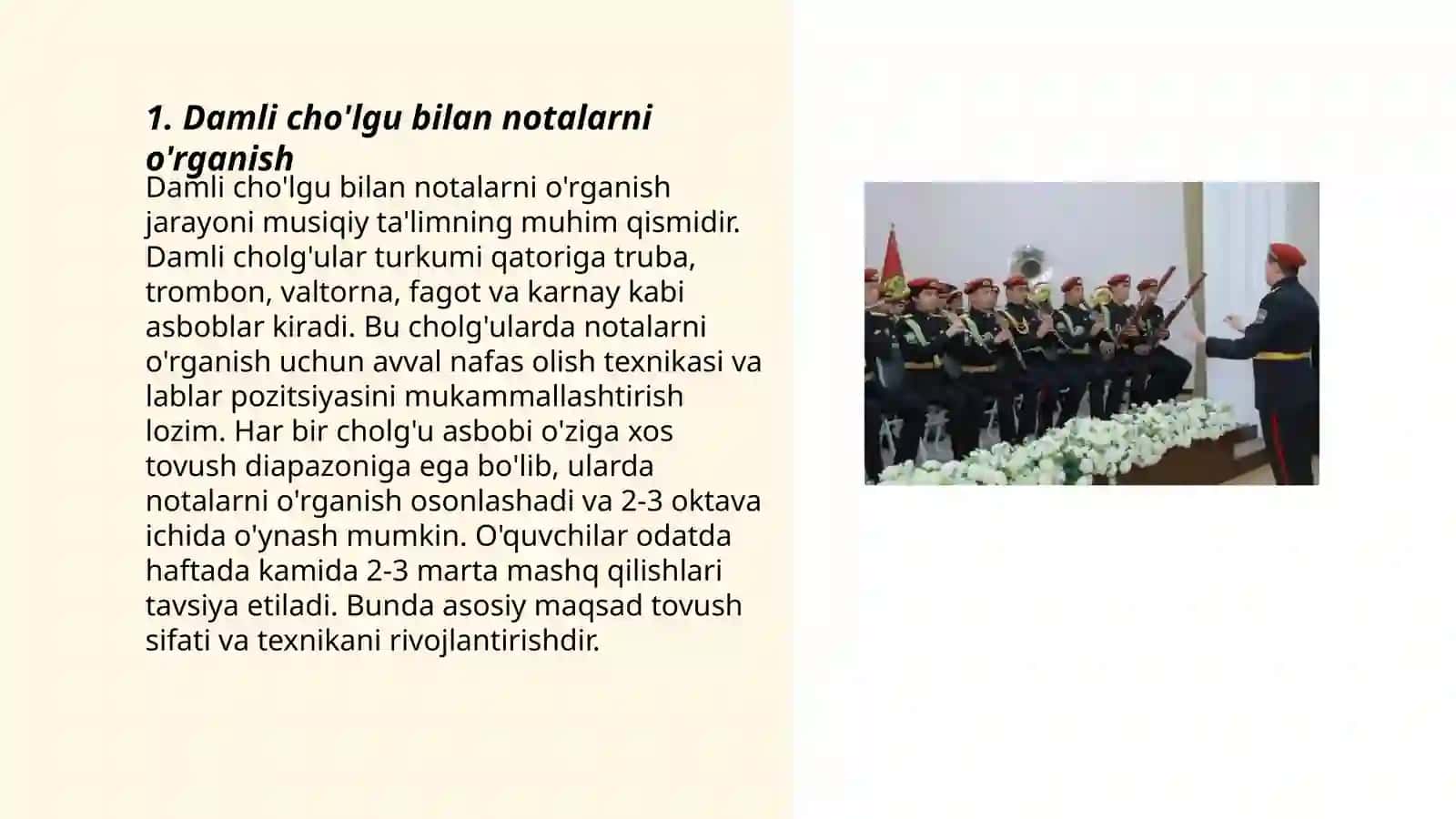 1. Damli cho'lgu bilan notalarni o'rganish

Damli cho'lgu bilan notalarni o'rganish jarayoni musiqiy ta'limning muhim qismidir. Damli cholg'ular turkumi qatoriga truba, trombon, valtorna, fagot va karnay kabi asboblar kiradi. Bu cholg'ularda notalarni o'rganish uchun avval nafas olish texnikasi va lablar pozitsiyasini mukammallashtirish lozim. Har bir cholg'u asbobi o'ziga xos tovush diapazoniga ega bo'lib, ularda notalarni o'rganish osonlashadi va 2-3 oktava ichida o'ynash mumkin. O'quvchilar odatda haftada kamida 2-3 marta mashq qilishlari tavsiya etiladi. Bunda asosiy maqsad tovush sifati va texnikani rivojlantirishdir.